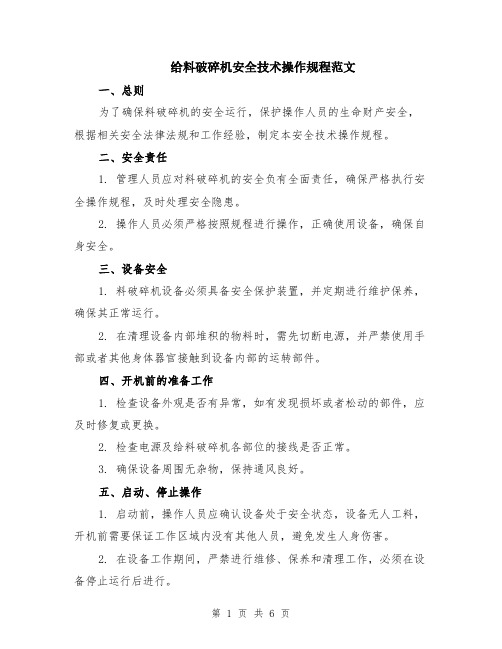 给料破碎机安全技术操作规程范文

一、总则

为了确保料破碎机的安全运行，保护操作人员的生命财产安全，根据相关安全法律法规和工作经验，制定本安全技术操作规程。

二、安全责任

1. 管理人员应对料破碎机的安全负有全面责任，确保严格执行安全操作规程，及时处理安全隐患。

2. 操作人员必须严格按照规程进行操作，正确使用设备，确保自身安全。

三、设备安全

1. 料破碎机设备必须具备安全保护装置，并定期进行维护保养，确保其正常运行。

2. 在清理设备内部堆积的物料时，需先切断电源，并严禁使用手部或者其他身体器官接触到设备内部的运转部件。

四、开机前的准备工作

1. 检查设备外观是否有异常，如有发现损坏或者松动的部件，应及时修复或更换。

2. 检查电源及给料破碎机各部位的接线是否正常。

3. 确保设备周围无杂物，保持通风良好。

五、启动、停止操作

1. 启动前，操作人员应确认设备处于安全状态，设备无人工料，开机前需要保证工作区域内没有其他人员，避免发生人身伤害。

2. 在设备工作期间，严禁进行维修、保养和清理工作，必须在设备停止运行后进行。

第 1 页 共 6 页